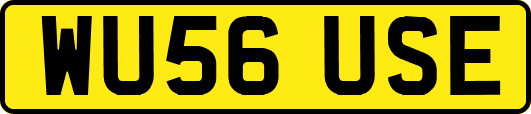 WU56 USE